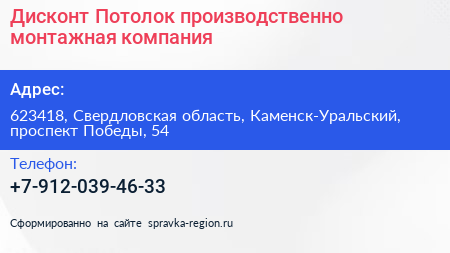 Дисконт Потолок производственно монтажная компания

Адрес:

623418, Свердловская область, Каменск-Уральский, проспект Победы, 54

Телефон:

+7-912-039-46-33

Сформированно на сайте spravka-region.ru